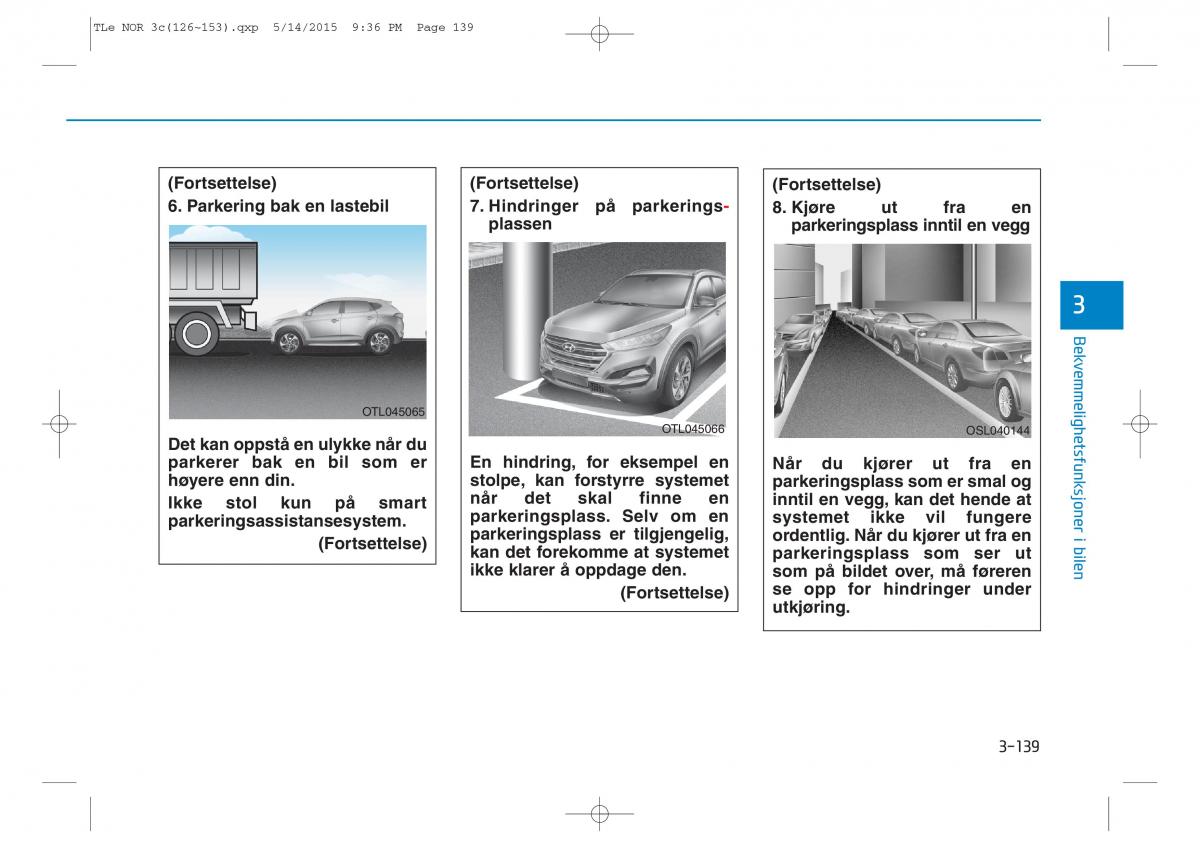 TLe NOR 3c(126~153).qxp 5/14/2015 9:36 PM Page 139

(Fortsettelse)
6. Parkering bak en lastebil

OTL045065

Det kan oppstå en ulykke når du parkerer bak en bil som er høyere enn din.

Ikke stol kun på smart parkeringsassistansesystem.

(Fortsettelse)

(Fortsettelse)
7. Hindringer på parkeringsplassen

OTL045066

En hindring, for eksempel en stolpe, kan forstyrre systemet når det skal finne en parkeringsplass. Selv om en parkeringsplass er tilgjengelig, kan det forekomme at systemet ikke klarer å oppdage den.

(Fortsettelse)

(Fortsettelse)
8. Kjøre ut fra en parkeringsplass inntil en vegg

OSL040144

Når du kjører ut fra en parkeringsplass som er smal og inntil en vegg, kan det hende at systemet ikke vil fungere ordentlig. Når du kjører ut fra en parkeringsplass som ser ut som på bildet over, må føreren se opp for hindringer under utkjøring.

3

Bekvemmelighetsfunksjoner i bilen

3-139